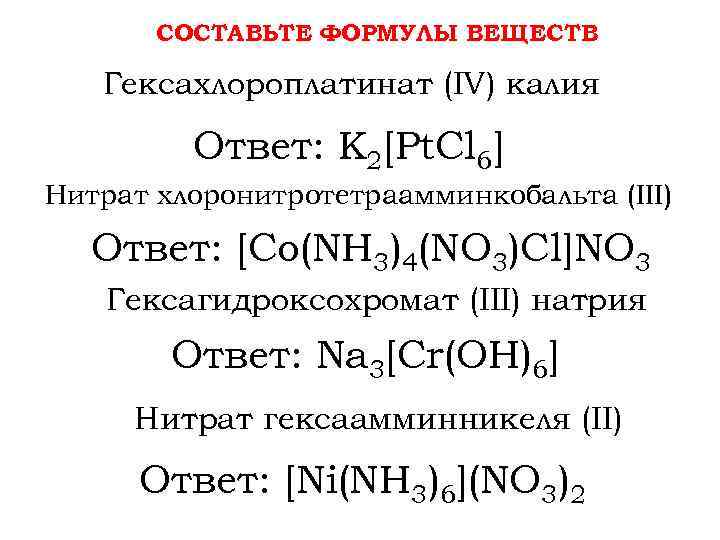 СОСТАВЬТЕ ФОРМУЛЫ ВЕЩЕСТВ

Гексахлороплатинат (IV) калия

Ответ: $K_2[PtCl_6]$

Нитрат хлоронитротетраамминкобальта (III)

Ответ: $[Co(NH_3)_4(NO_3)Cl]NO_3$

Гексагидроксохромат (III) натрия

Ответ: $Na_3[Cr(OH)_6]$

Нитрат гексаамминникеля (II)

Ответ: $[Ni(NH_3)_6](NO_3)_2$